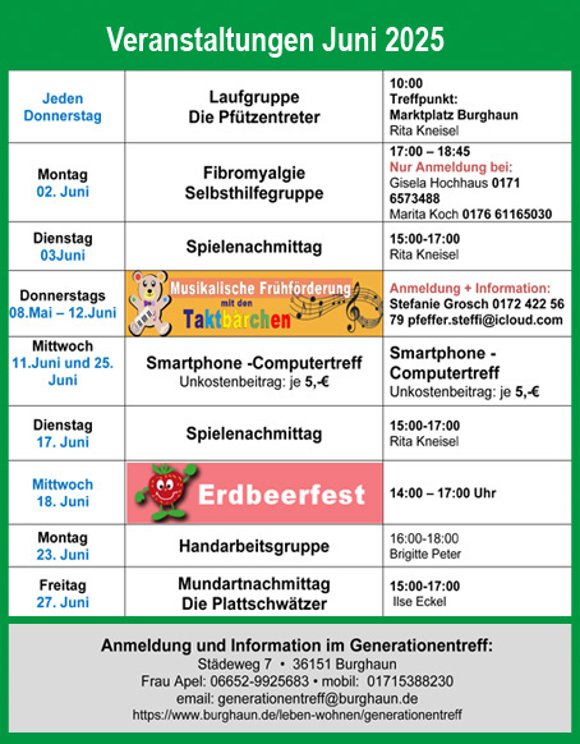 Veranstaltungen Juni 2025

| | | |
|---|---|---|
| Jeden Donnerstag | Laufgruppe Die Pfützentreter | 10:00 Treffpunkt: Marktplatz Burghaun Rita Kneisel |
| Montag 02. Juni | Fibromyalgie Selbsthilfegruppe | 17:00 – 18:45 Nur Anmeldung bei: Gisela Hochhaus 0171 6573488 Marita Koch 0176 61165030 |
| Dienstag 03Juni | Spielenachmittag | 15:00-17:00 Rita Kneisel |
| Donnerstags 08.Mai – 12.Juni | Musikalische Frühförderung mit den Taktbärchen | Anmeldung + Information: Stefanie Grosch 0172 422 56 79 pfeffer.steffi@icloud.com |
| Mittwoch 11.Juni und 25. Juni | Smartphone -Computertreff Unkostenbeitrag: je 5,-€ | Smartphone - Computertreff Unkostenbeitrag: je 5,-€ |
| Dienstag 17. Juni | Spielenachmittag | 15:00-17:00 Rita Kneisel |
| Mittwoch 18. Juni | Erdbeerfest | 14:00 – 17:00 Uhr |
| Montag 23. Juni | Handarbeitsgruppe | 16:00-18:00 Brigitte Peter |
| Freitag 27. Juni | Mundartnachmittag Die Plattschwätzer | 15:00-17:00 Ilse Eckel |

Anmeldung und Information im Generationentreff:
Städeweg 7 • 36151 Burghaun
Frau Apel: 06652-9925683 • mobil: 01715388230
email: generationentreff@burghaun.de
https://www.burghaun.de/leben-wohnen/generationentreff